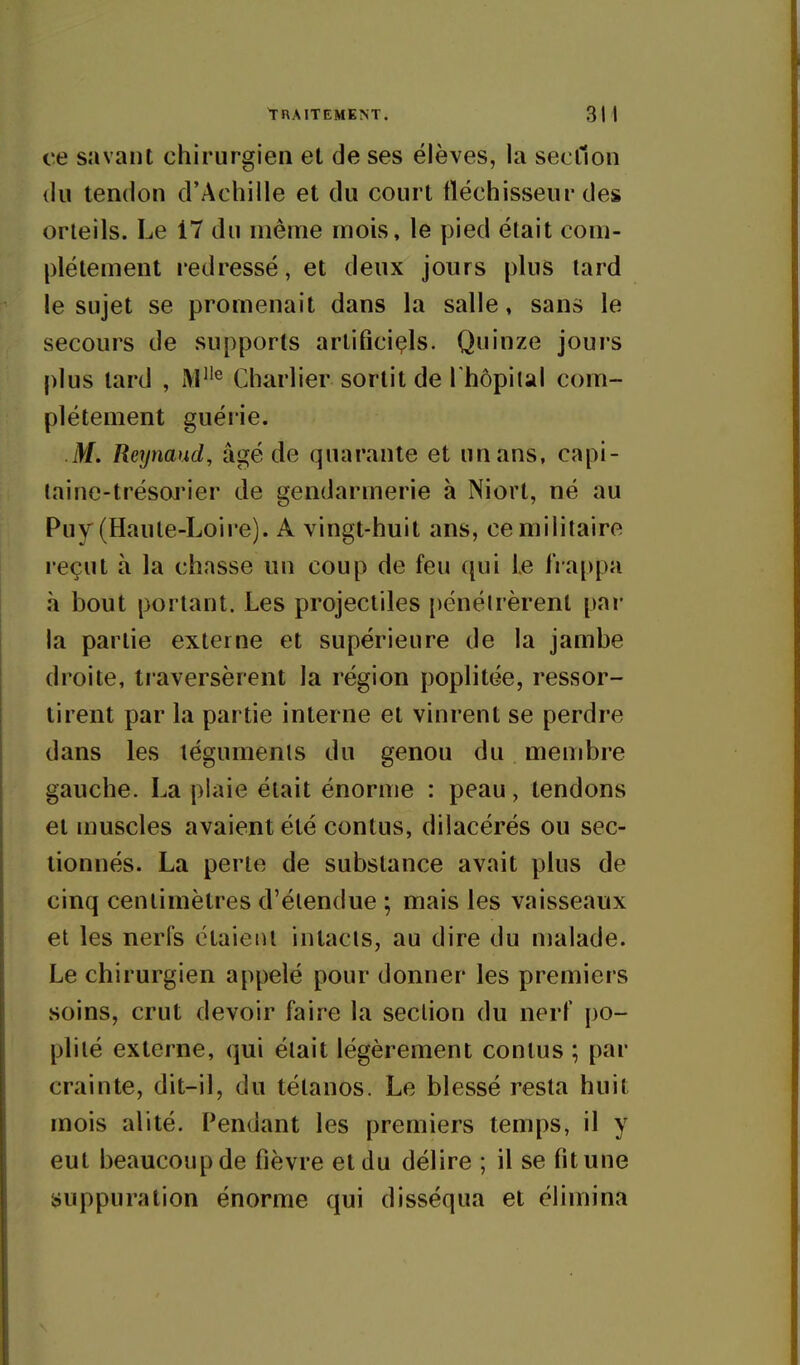 TRAITEMENT. 311

ce savant chirurgien et de ses élèves, la section du tendon d'Achille et du court fléchisseur des orteils. Le 17 du même mois, le pied était complétement redressé, et deux jours plus tard le sujet se promenait dans la salle, sans le secours de supports artificiels. Quinze jours plus tard, M$^{lle}$ Charlier sortit de l'hôpital complétement guérie.

M. Reynaud, âgé de quarante et un ans, capitaine-trésorier de gendarmerie à Niort, né au Puy (Haute-Loire). A vingt-huit ans, ce militaire reçut à la chasse un coup de feu qui le frappa à bout portant. Les projectiles pénétrèrent par la partie externe et supérieure de la jambe droite, traversèrent la région poplitée, ressortirent par la partie interne et vinrent se perdre dans les téguments du genou du membre gauche. La plaie était énorme : peau, tendons et muscles avaient été contus, dilacérés ou sectionnés. La perte de substance avait plus de cinq centimètres d'étendue ; mais les vaisseaux et les nerfs étaient intacts, au dire du malade. Le chirurgien appelé pour donner les premiers soins, crut devoir faire la section du nerf poplité externe, qui était légèrement contus ; par crainte, dit-il, du tétanos. Le blessé resta huit mois alité. Pendant les premiers temps, il y eut beaucoup de fièvre et du délire ; il se fit une suppuration énorme qui disséqua et élimina